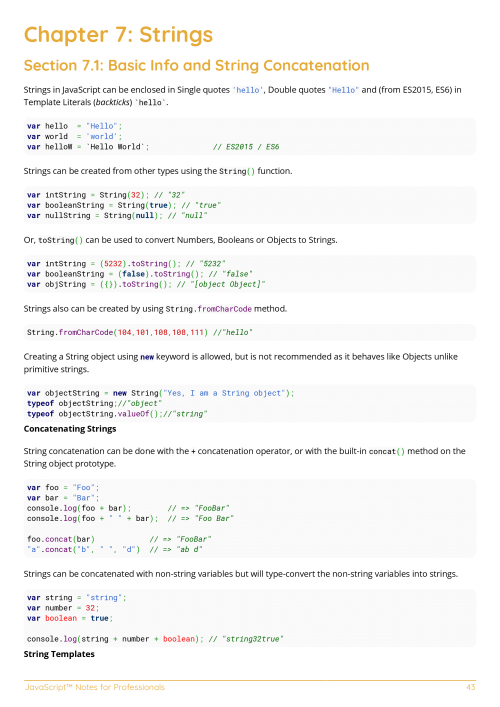 Chapter 7: Strings

Section 7.1: Basic Info and String Concatenation

Strings in JavaScript can be enclosed in Single quotes 'hello', Double quotes "Hello" and (from ES2015, ES6) in Template Literals (backticks) `hello`.

var hello  = "Hello";
var world  = 'world';
var helloW = `Hello World`;              // ES2015 / ES6

Strings can be created from other types using the String() function.

var intString = String(32); // "32"
var booleanString = String(true); // "true"
var nullString = String(null); // "null"

Or, toString() can be used to convert Numbers, Booleans or Objects to Strings.

var intString = (5232).toString(); // "5232"
var booleanString = (false).toString(); // "false"
var objString = ({}).toString(); // "[object Object]"

Strings also can be created by using String.fromCharCode method.

String.fromCharCode(104,101,108,108,111) //"hello"

Creating a String object using new keyword is allowed, but is not recommended as it behaves like Objects unlike primitive strings.

var objectString = new String("Yes, I am a String object");
typeof objectString;//"object"
typeof objectString.valueOf();//"string"

Concatenating Strings

String concatenation can be done with the + concatenation operator, or with the built-in concat() method on the String object prototype.

var foo = "Foo";
var bar = "Bar";
console.log(foo + bar);        // => "FooBar"
console.log(foo + " " + bar);  // => "Foo Bar"

foo.concat(bar)            // => "FooBar"
"a".concat("b", " ", "d")  // => "ab d"

Strings can be concatenated with non-string variables but will type-convert the non-string variables into strings.

var string = "string";
var number = 32;
var boolean = true;

console.log(string + number + boolean); // "string32true"

String Templates

JavaScript™ Notes for Professionals 43